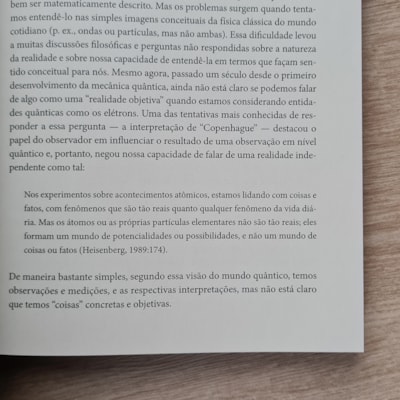 bem ser matematicamente descrito. Mas os problemas surgem quando tentamos entendê-lo nas simples imagens conceituais da física clássica do mundo cotidiano (p. ex., ondas ou partículas, mas não ambas). Essa dificuldade levou a muitas discussões filosóficas e perguntas não respondidas sobre a natureza da realidade e sobre nossa capacidade de entendê-la em termos que façam sentido conceitual para nós. Mesmo agora, passado um século desde o primeiro desenvolvimento da mecânica quântica, ainda não está claro se podemos falar de algo como uma "realidade objetiva" quando estamos considerando entidades quânticas como os elétrons. Uma das tentativas mais conhecidas de responder a essa pergunta — a interpretação de "Copenhague" — destacou o papel do observador em influenciar o resultado de uma observação em nível quântico e, portanto, negou nossa capacidade de falar de uma realidade independente como tal:

Nos experimentos sobre acontecimentos atômicos, estamos lidando com coisas e fatos, com fenômenos que são tão reais quanto qualquer fenômeno da vida diária. Mas os átomos ou as próprias partículas elementares não são tão reais; eles formam um mundo de potencialidades ou possibilidades, e não um mundo de coisas ou fatos (Heisenberg, 1989:174).

De maneira bastante simples, segundo essa visão do mundo quântico, temos observações e medições, e as respectivas interpretações, mas não está claro que temos "coisas" concretas e objetivas.